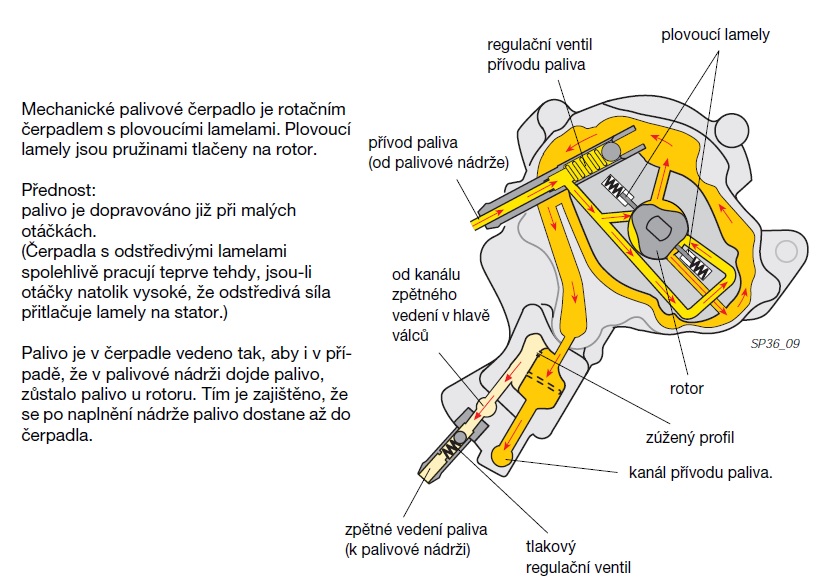 Mechanické palivové čerpadlo je rotačním čerpadlem s plovoucími lamelami. Plovoucí lamely jsou pružinami tlačeny na rotor.

Přednost:
palivo je dopravováno již při malých otáčkách.
(Čerpadla s odstředivými lamelami spolehlivě pracují teprve tehdy, jsou-li otáčky natolik vysoké, že odstředivá síla přitlačuje lamely na stator.)

Palivo je v čerpadle vedeno tak, aby i v případě, že v palivové nádrži dojde palivo, zůstalo palivo u rotoru. Tím je zajištěno, že se po naplnění nádrže palivo dostane až do čerpadla.

regulační ventil přívodu paliva

plovoucí lamely

přívod paliva (od palivové nádrže)

od kanálu zpětného vedení v hlavě válců

SP36_09

rotor

zúžený profil

kanál přívodu paliva.

zpětné vedení paliva (k palivové nádrži)

tlakový regulační ventil